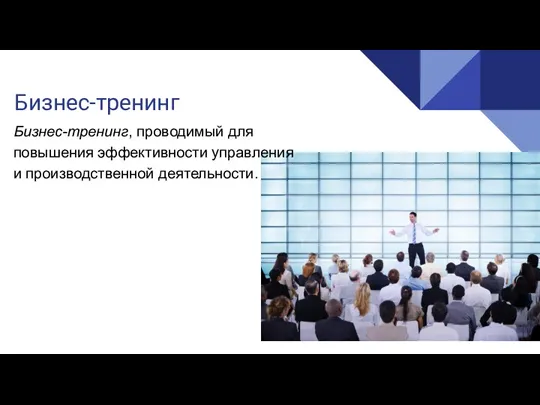 Бизнес-тренинг

Бизнес-тренинг, проводимый для повышения эффективности управления и производственной деятельности.